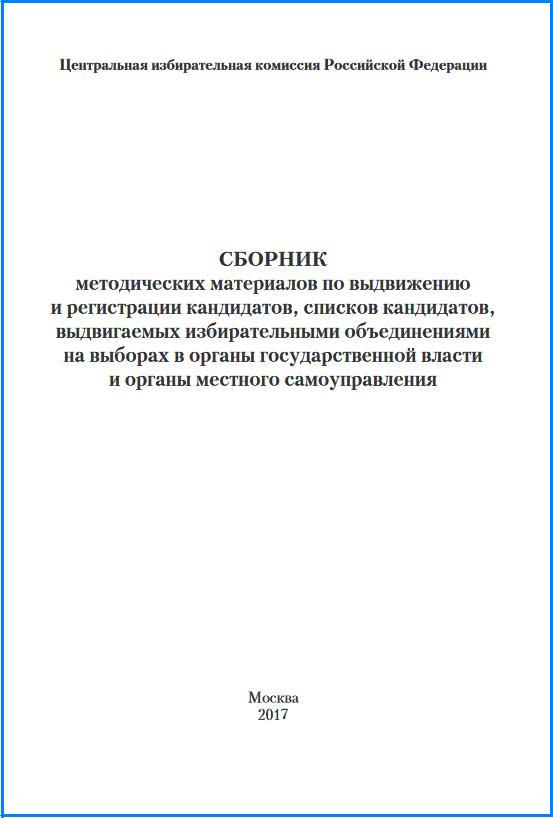 Центральная избирательная комиссия Российской Федерации

СБОРНИК
методических материалов по выдвижению и регистрации кандидатов, списков кандидатов, выдвигаемых избирательными объединениями на выборах в органы государственной власти и органы местного самоуправления

Москва
2017